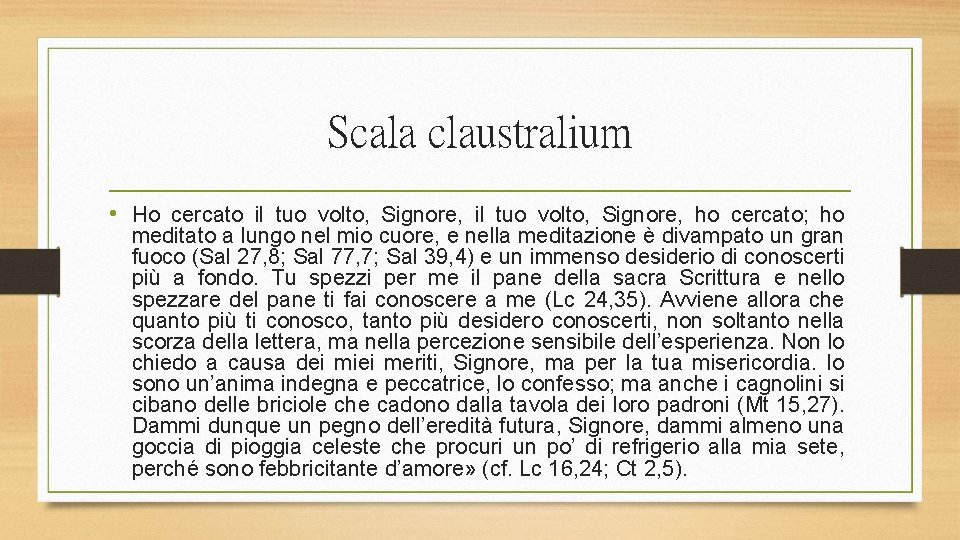 Scala claustralium

• Ho cercato il tuo volto, Signore, il tuo volto, Signore, ho cercato; ho meditato a lungo nel mio cuore, e nella meditazione è divampato un gran fuoco (Sal 27,8; Sal 77,7; Sal 39,4) e un immenso desiderio di conoscerti più a fondo. Tu spezzi per me il pane della sacra Scrittura e nello spezzare del pane ti fai conoscere a me (Lc 24,35). Avviene allora che quanto più ti conosco, tanto più desidero conoscerti, non soltanto nella scorza della lettera, ma nella percezione sensibile dell'esperienza. Non lo chiedo a causa dei miei meriti, Signore, ma per la tua misericordia. Io sono un'anima indegna e peccatrice, lo confesso; ma anche i cagnolini si cibano delle briciole che cadono dalla tavola dei loro padroni (Mt 15,27). Dammi dunque un pegno dell'eredità futura, Signore, dammi almeno una goccia di pioggia celeste che procuri un po' di refrigerio alla mia sete, perché sono febbricitante d'amore» (cf. Lc 16,24; Ct 2,5).